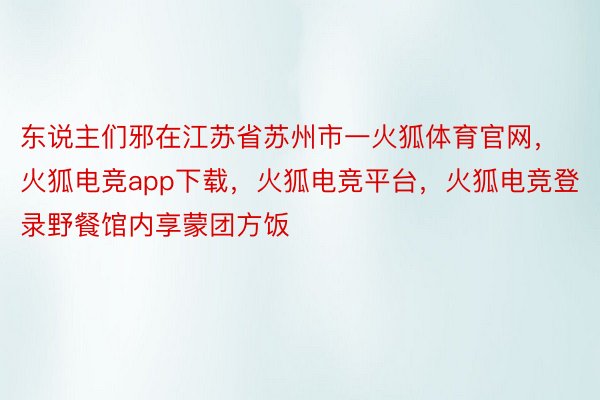 东说主们邪在江苏省苏州市一火狐体育官网，火狐电竞app下载，火狐电竞平台，火狐电竞登录野餐馆内享蒙团方饭